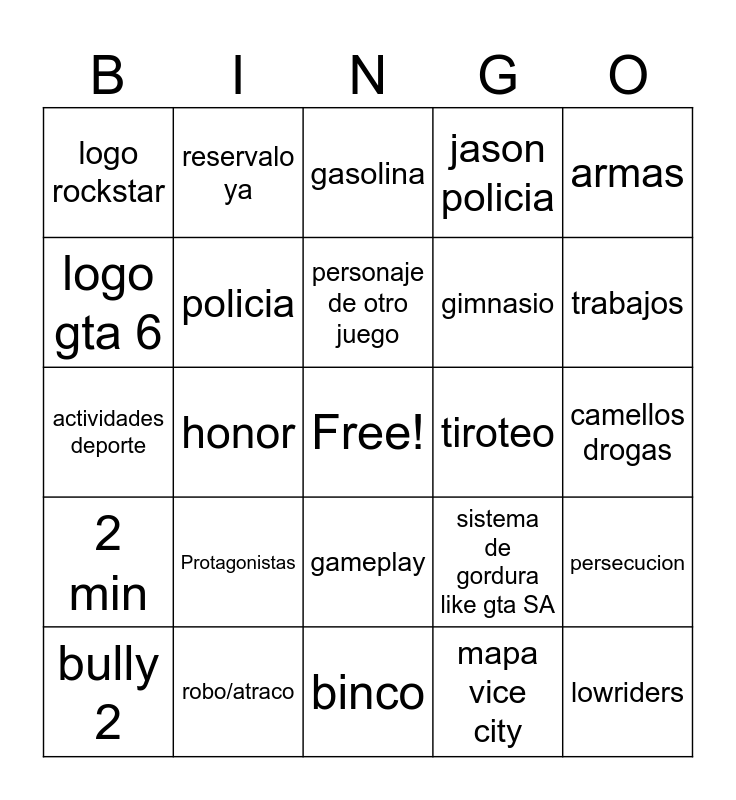 | B | I | N | G | O |
|---|---|---|---|---|
| logo rockstar | reservalo ya | gasolina | jason policia | armas |
| logo gta 6 | policia | personaje de otro juego | gimnasio | trabajos |
| actividades deporte | honor | Free! | tiroteo | camellos drogas |
| 2 min | Protagonistas | gameplay | sistema de gordura like gta SA | persecucion |
| bully 2 | robo/atraco | binco | mapa vice city | lowriders |